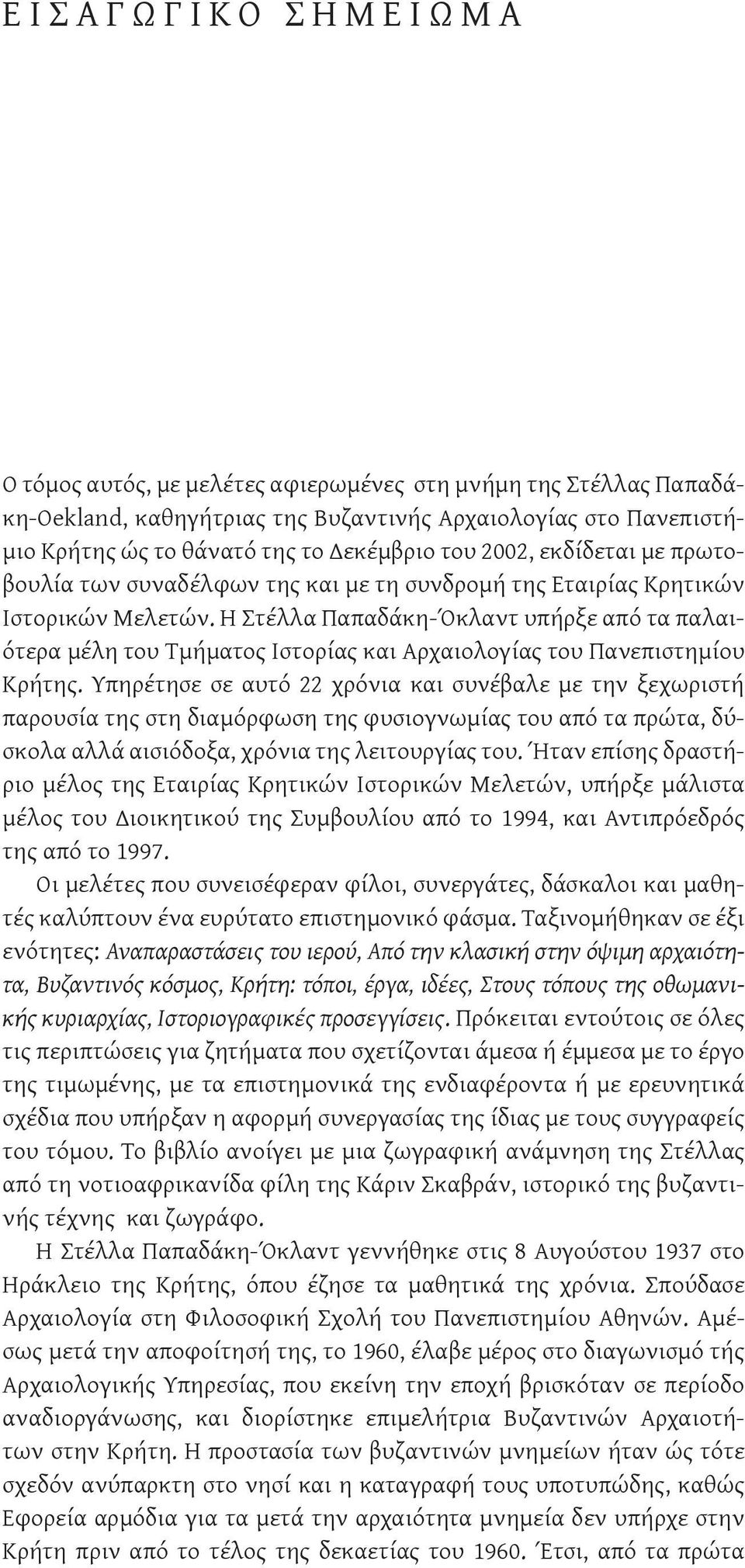 ΕΙΣΑΓΩΓΙΚΟ ΣΗΜΕΙΩΜΑ

Ο τόμος αυτός, με μελέτες αφιερωμένες στη μνήμη της Στέλλας Παπαδάκη-Oekland, καθηγήτριας της Βυζαντινής Αρχαιολογίας στο Πανεπιστήμιο Κρήτης ώς το θάνατό της το Δεκέμβριο του 2002, εκδίδεται με πρωτοβουλία των συναδέλφων της και με τη συνδρομή της Εταιρίας Κρητικών Ιστορικών Μελετών. Η Στέλλα Παπαδάκη-Όκλαντ υπήρξε από τα παλαιότερα μέλη του Τμήματος Ιστορίας και Αρχαιολογίας του Πανεπιστημίου Κρήτης. Υπηρέτησε σε αυτό 22 χρόνια και συνέβαλε με την ξεχωριστή παρουσία της στη διαμόρφωση της φυσιογνωμίας του από τα πρώτα, δύσκολα αλλά αισιόδοξα, χρόνια της λειτουργίας του. Ήταν επίσης δραστήριο μέλος της Εταιρίας Κρητικών Ιστορικών Μελετών, υπήρξε μάλιστα μέλος του Διοικητικού της Συμβουλίου από το 1994, και Αντιπρόεδρός της από το 1997.

Οι μελέτες που συνεισέφεραν φίλοι, συνεργάτες, δάσκαλοι και μαθητές καλύπτουν ένα ευρύτατο επιστημονικό φάσμα. Ταξινομήθηκαν σε έξι ενότητες: Αναπαραστάσεις του ιερού, Από την κλασική στην όψιμη αρχαιότητα, Βυζαντινός κόσμος, Κρήτη: τόποι, έργα, ιδέες, Στους τόπους της οθωμανικής κυριαρχίας, Ιστοριογραφικές προσεγγίσεις. Πρόκειται εντούτοις σε όλες τις περιπτώσεις για ζητήματα που σχετίζονται άμεσα ή έμμεσα με το έργο της τιμωμένης, με τα επιστημονικά της ενδιαφέροντα ή με ερευνητικά σχέδια που υπήρξαν η αφορμή συνεργασίας της ίδιας με τους συγγραφείς του τόμου. Το βιβλίο ανοίγει με μια ζωγραφική ανάμνηση της Στέλλας από τη νοτιοαφρικανίδα φίλη της Κάριν Σκαβράν, ιστορικό της βυζαντινής τέχνης και ζωγράφο.

Η Στέλλα Παπαδάκη-Όκλαντ γεννήθηκε στις 8 Αυγούστου 1937 στο Ηράκλειο της Κρήτης, όπου έζησε τα μαθητικά της χρόνια. Σπούδασε Αρχαιολογία στη Φιλοσοφική Σχολή του Πανεπιστημίου Αθηνών. Αμέσως μετά την αποφοίτησή της, το 1960, έλαβε μέρος στο διαγωνισμό τής Αρχαιολογικής Υπηρεσίας, που εκείνη την εποχή βρισκόταν σε περίοδο αναδιοργάνωσης, και διορίστηκε επιμελήτρια Βυζαντινών Αρχαιοτήτων στην Κρήτη. Η προστασία των βυζαντινών μνημείων ήταν ώς τότε σχεδόν ανύπαρκτη στο νησί και η καταγραφή τους υποτυπώδης, καθώς Εφορεία αρμόδια για τα μετά την αρχαιότητα μνημεία δεν υπήρχε στην Κρήτη πριν από το τέλος της δεκαετίας του 1960. Έτσι, από τα πρώτα